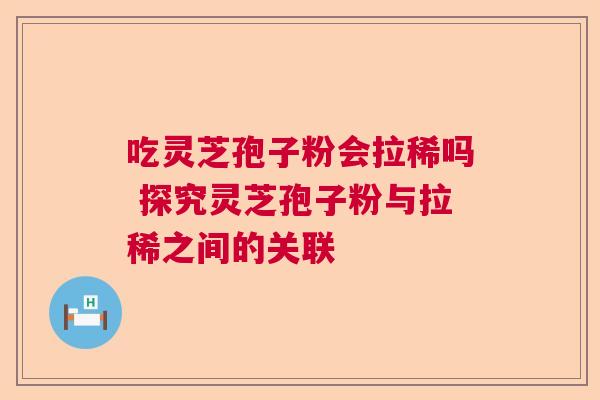 吃灵芝孢子粉会拉稀吗 探究灵芝孢子粉与拉稀之间的关联

H